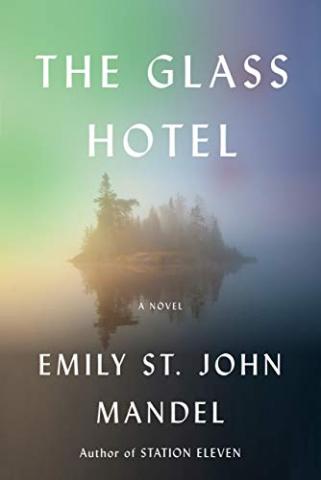 THE GLASS HOTEL

A NOVEL

EMILY ST. JOHN MANDEL

Author of STATION ELEVEN